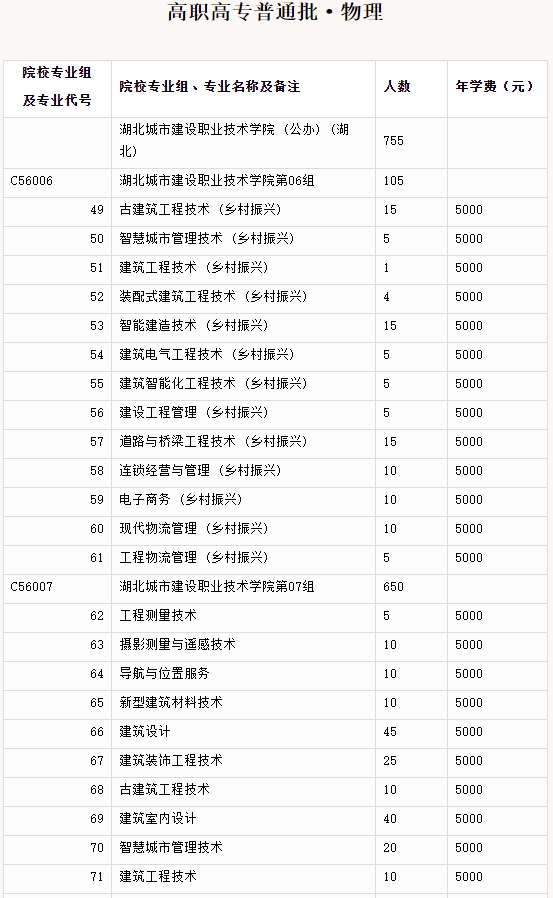 高职高专普通批·物理

| 院校专业组及专业代号 | 院校专业组、专业名称及备注 | 人数 | 年学费（元） |
|---|---|---|---|
| | 湖北城市建设职业技术学院（公办）（湖北） | 755 | |
| C56006 | 湖北城市建设职业技术学院第06组 | 105 | |
| 49 | 古建筑工程技术（乡村振兴） | 15 | 5000 |
| 50 | 智慧城市管理技术（乡村振兴） | 5 | 5000 |
| 51 | 建筑工程技术（乡村振兴） | 1 | 5000 |
| 52 | 装配式建筑工程技术（乡村振兴） | 4 | 5000 |
| 53 | 智能建造技术（乡村振兴） | 15 | 5000 |
| 54 | 建筑电气工程技术（乡村振兴） | 5 | 5000 |
| 55 | 建筑智能化工程技术（乡村振兴） | 5 | 5000 |
| 56 | 建设工程管理（乡村振兴） | 5 | 5000 |
| 57 | 道路与桥梁工程技术（乡村振兴） | 15 | 5000 |
| 58 | 连锁经营与管理（乡村振兴） | 10 | 5000 |
| 59 | 电子商务（乡村振兴） | 10 | 5000 |
| 60 | 现代物流管理（乡村振兴） | 10 | 5000 |
| 61 | 工程物流管理（乡村振兴） | 5 | 5000 |
| C56007 | 湖北城市建设职业技术学院第07组 | 650 | |
| 62 | 工程测量技术 | 5 | 5000 |
| 63 | 摄影测量与遥感技术 | 10 | 5000 |
| 64 | 导航与位置服务 | 10 | 5000 |
| 65 | 新型建筑材料技术 | 10 | 5000 |
| 66 | 建筑设计 | 45 | 5000 |
| 67 | 建筑装饰工程技术 | 25 | 5000 |
| 68 | 古建筑工程技术 | 10 | 5000 |
| 69 | 建筑室内设计 | 40 | 5000 |
| 70 | 智慧城市管理技术 | 20 | 5000 |
| 71 | 建筑工程技术 | 10 | 5000 |